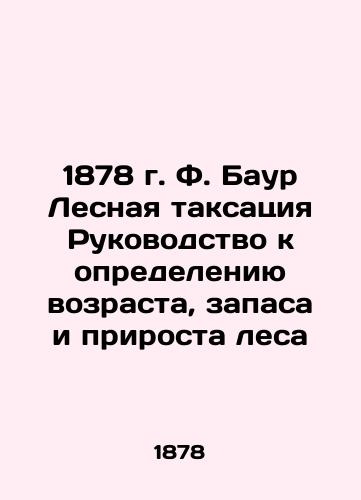 1878 г. Ф. Баур Лесная таксация Руководство к определению возраста, запаса и прироста леса

1878